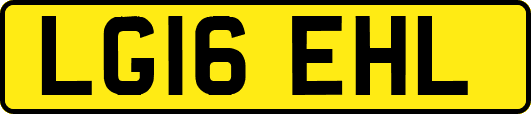 LG16 EHL